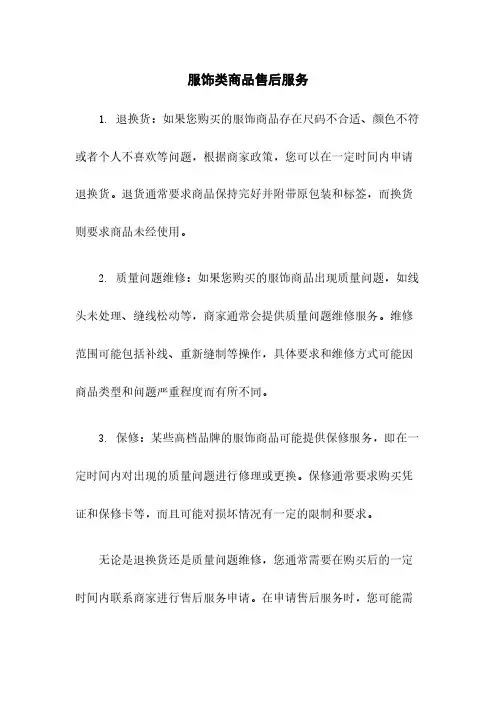 服饰类商品售后服务

1. 退换货：如果您购买的服饰商品存在尺码不合适、颜色不符或者个人不喜欢等问题，根据商家政策，您可以在一定时间内申请退换货。退货通常要求商品保持完好并附带原包装和标签，而换货则要求商品未经使用。

2. 质量问题维修：如果您购买的服饰商品出现质量问题，如线头未处理、缝线松动等，商家通常会提供质量问题维修服务。维修范围可能包括补线、重新缝制等操作，具体要求和维修方式可能因商品类型和问题严重程度而有所不同。

3. 保修：某些高档品牌的服饰商品可能提供保修服务，即在一定时间内对出现的质量问题进行修理或更换。保修通常要求购买凭证和保修卡等，而且可能对损坏情况有一定的限制和要求。

无论是退换货还是质量问题维修，您通常需要在购买后的一定时间内联系商家进行售后服务申请。在申请售后服务时，您可能需